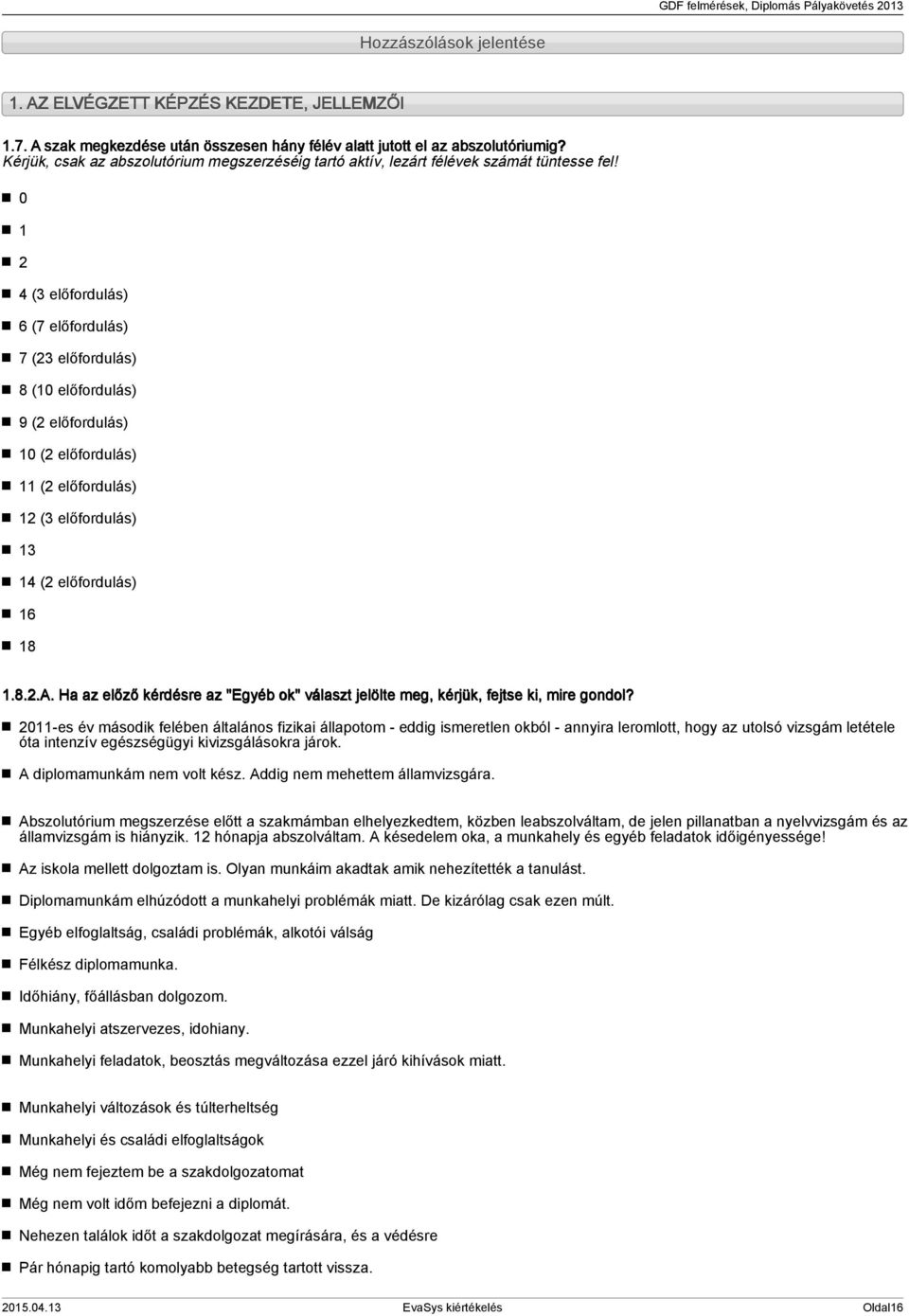 GDF felmérések, Diplomás Pályakövetés 2013

Hozzászólások jelentése

1. AZ ELVÉGZETT KÉPZÉS KEZDETE, JELLEMZŐI

1.7. A szak megkezdése után összesen hány félév alatt jutott el az abszolutóriumig?
Kérjük, csak az abszolutórium megszerzéséig tartó aktív, lezárt félévek számát tüntesse fel!

0

1

2

4 (3 előfordulás)

6 (7 előfordulás)

7 (23 előfordulás)

8 (10 előfordulás)

9 (2 előfordulás)

10 (2 előfordulás)

11 (2 előfordulás)

12 (3 előfordulás)

13

14 (2 előfordulás)

16

18

1.8.2.A. Ha az előző kérdésre az "Egyéb ok" választ jelölte meg, kérjük, fejtse ki, mire gondol?

2011-es év második felében általános fizikai állapotom - eddig ismeretlen okból - annyira leromlott, hogy az utolsó vizsgám letétele óta intenzív egészségügyi kivizsgálásokra járok.

A diplomamunkám nem volt kész. Addig nem mehettem államvizsgára.

Abszolutórium megszerzése előtt a szakmámban elhelyezkedtem, közben leabszolváltam, de jelen pillanatban a nyelvvizsgám és az államvizsgám is hiányzik. 12 hónapja abszolváltam. A késedelem oka, a munkahely és egyéb feladatok időigényessége!

Az iskola mellett dolgoztam is. Olyan munkáim akadtak amik nehezítették a tanulást.

Diplomamunkám elhúzódott a munkahelyi problémák miatt. De kizárólag csak ezen múlt.

Egyéb elfoglaltság, családi problémák, alkotói válság

Félkész diplomamunka.

Időhiány, főállásban dolgozom.

Munkahelyi atszervezes, idohiany.

Munkahelyi feladatok, beosztás megváltozása ezzel járó kihívások miatt.

Munkahelyi változások és túlterheltség

Munkahelyi és családi elfoglaltságok

Még nem fejeztem be a szakdolgozatomat

Még nem volt időm befejezni a diplomát.

Nehezen találok időt a szakdolgozat megírására, és a védésre

Pár hónapig tartó komolyabb betegség tartott vissza.

2015.04.13 EvaSys kiértékelés Oldal16